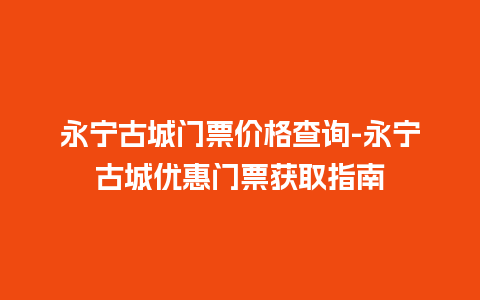 永宁古城门票价格查询-永宁古城优惠门票获取指南